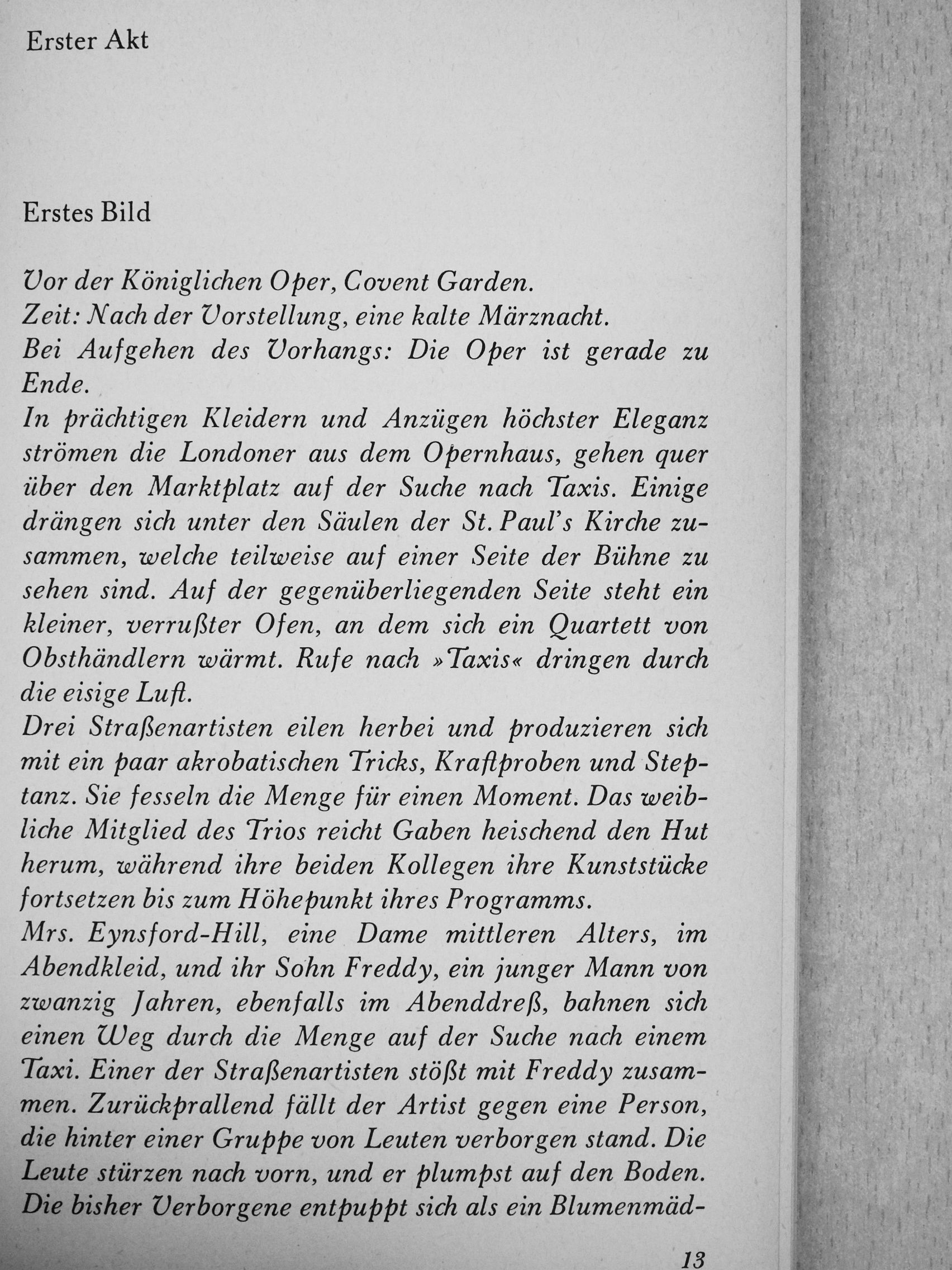 Erster Akt

Erstes Bild

Vor der Königlichen Oper, Covent Garden.
Zeit: Nach der Vorstellung, eine kalte Märznacht.
Bei Aufgehen des Vorhangs: Die Oper ist gerade zu Ende.
In prächtigen Kleidern und Anzügen höchster Eleganz strömen die Londoner aus dem Opernhaus, gehen quer über den Marktplatz auf der Suche nach Taxis. Einige drängen sich unter den Säulen der St. Paul's Kirche zusammen, welche teilweise auf einer Seite der Bühne zu sehen sind. Auf der gegenüberliegenden Seite steht ein kleiner, verrußter Ofen, an dem sich ein Quartett von Obsthändlern wärmt. Rufe nach »Taxis« dringen durch die eisige Luft.
Drei Straßenartisten eilen herbei und produzieren sich mit ein paar akrobatischen Tricks, Kraftproben und Steptanz. Sie fesseln die Menge für einen Moment. Das weibliche Mitglied des Trios reicht Gaben heischend den Hut herum, während ihre beiden Kollegen ihre Kunststücke fortsetzen bis zum Höhepunkt ihres Programms.
Mrs. Eynsford-Hill, eine Dame mittleren Alters, im Abendkleid, und ihr Sohn Freddy, ein junger Mann von zwanzig Jahren, ebenfalls im Abenddreß, bahnen sich einen Weg durch die Menge auf der Suche nach einem Taxi. Einer der Straßenartisten stößt mit Freddy zusammen. Zurückprallend fällt der Artist gegen eine Person, die hinter einer Gruppe von Leuten verborgen stand. Die Leute stürzen nach vorn, und er plumpst auf den Boden. Die bisher Verborgene entpuppt sich als ein Blumenmäd-

13